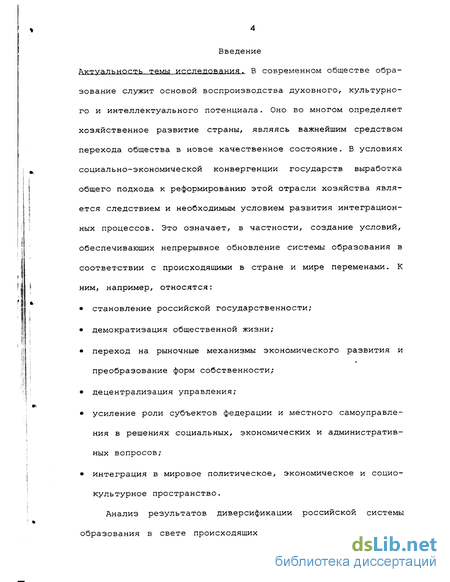 4

Введение

Актуальность темы исследования. В современном обществе образование служит основой воспроизводства духовного, культурного и интеллектуального потенциала. Оно во многом определяет хозяйственное развитие страны, являясь важнейшим средством перехода общества в новое качественное состояние. В условиях социально-экономической конвергенции государств выработка общего подхода к реформированию этой отрасли хозяйства является следствием и необходимым условием развития интеграционных процессов. Это означает, в частности, создание условий, обеспечивающих непрерывное обновление системы образования в соответствии с происходящими в стране и мире переменами. К ним, например, относятся:

• становление российской государственности;

• демократизация общественной жизни;

• переход на рыночные механизмы экономического развития и преобразование форм собственности;

• децентрализация управления;

• усиление роли субъектов федерации и местного самоуправления в решениях социальных, экономических и административных вопросов;

• интеграция в мировое политическое, экономическое и социокультурное пространство.

Анализ результатов диверсификации российской системы образования в свете происходящих

dsLib.net
библиотека диссертаций